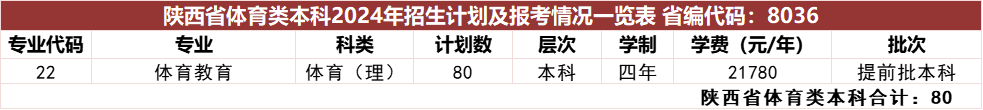 陕西省体育类本科2024年招生计划及报考情况一览表 省编代码：8036

| 专业代码 | 专业 | 科类 | 计划数 | 层次 | 学制 | 学费（元/年） | 批次 |
|---|---|---|---|---|---|---|---|
| 22 | 体育教育 | 体育（理） | 80 | 本科 | 四年 | 21780 | 提前批本科 |

陕西省体育类本科合计：80